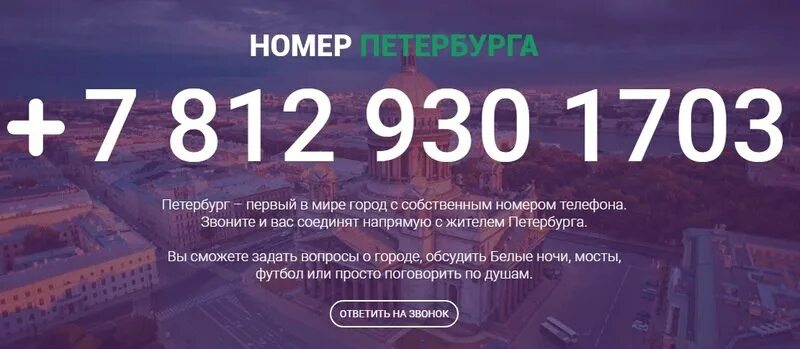 НОМЕР ПЕТЕРБУРГА

+7 812 930 1703

Петербург – первый в мире город с собственным номером телефона. Звоните и вас соединят напрямую с жителем Петербурга.

Вы сможете задать вопросы о городе, обсудить Белые ночи, мосты, футбол или просто поговорить по душам.

ОТВЕТИТЬ НА ЗВОНОК